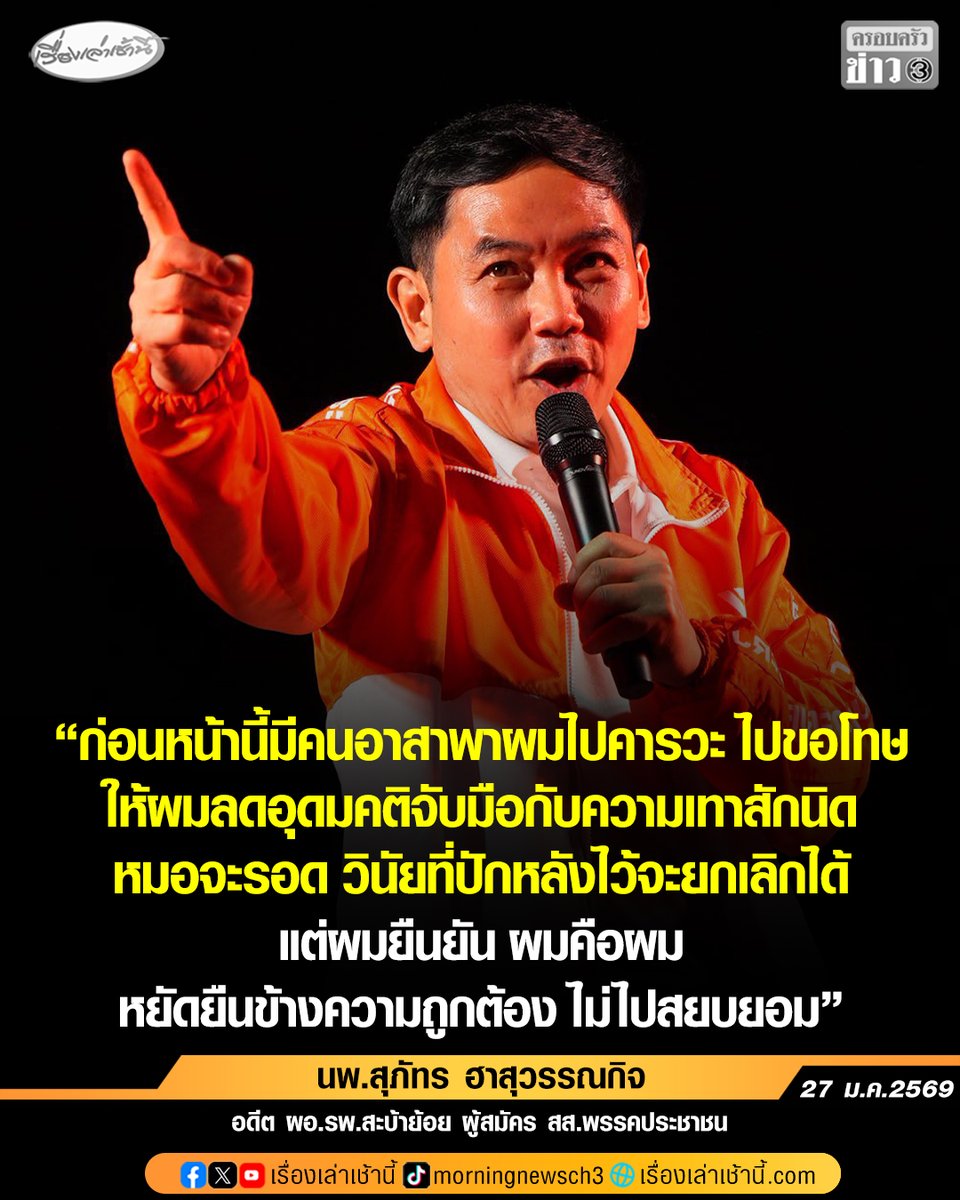 เรื่องเล่าเช้านี้

ครอบครัว ข่าว 3

“ก่อนหน้านี้มีคนอาสาพาผมไปคารวะ ไปขอโทษ ให้ผมลดอุดมคติจับมือกับความเทาสักนิด หมอจะรอด วินัยที่ปักหลังไว้จะยกเลิกได้ แต่ผมยืนยัน ผมคือผม หยัดยืนข้างความถูกต้อง ไม่ไปสยบยอม”

นพ.สุภัทร ฮาสุวรรณกิจ

27 ม.ค.2569

อดีต ผอ.รพ.สะบ้าย้อย ผู้สมัคร สส.พรรคประชาชน

เรื่องเล่าเช้านี้ morningnewsch3 เรื่องเล่าเช้านี้.com